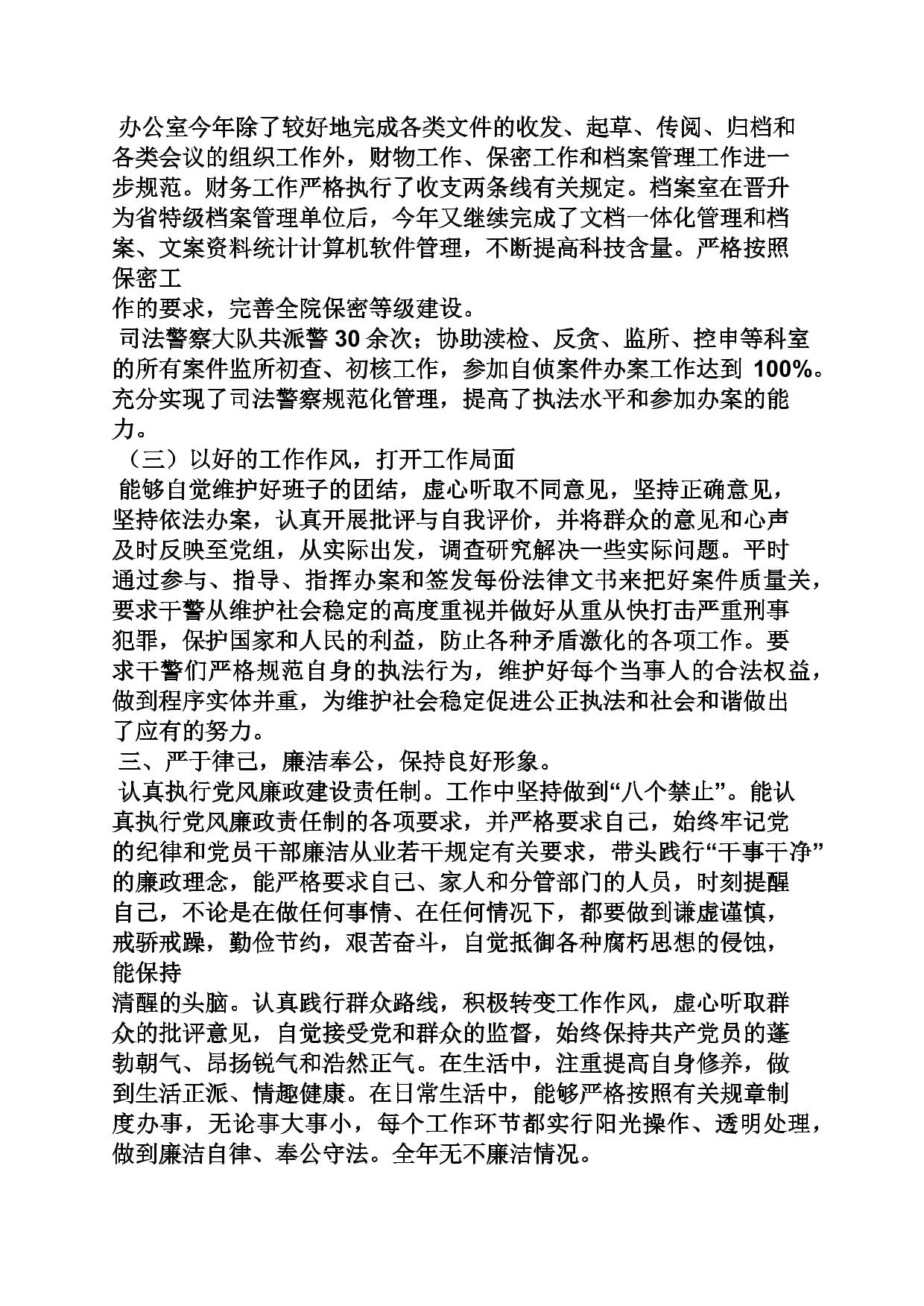 办公室今年除了较好地完成各类文件的收发、起草、传阅、归档和各类会议的组织工作外，财物工作、保密工作和档案管理工作进一步规范。财务工作严格执行了收支两条线有关规定。档案室在晋升为省特级档案管理单位后，今年又继续完成了文档一体化管理和档案、文案资料统计计算机软件管理，不断提高科技含量。严格按照保密工
作的要求，完善全院保密等级建设。

司法警察大队共派警 30 余次；协助渎检、反贪、监所、控申等科室的所有案件监所初查、初核工作，参加自侦案件办案工作达到 100%。充分实现了司法警察规范化管理，提高了执法水平和参加办案的能力。

（三）以好的工作作风，打开工作局面

能够自觉维护好班子的团结，虚心听取不同意见，坚持正确意见，坚持依法办案，认真开展批评与自我评价，并将群众的意见和心声及时反映至党组，从实际出发，调查研究解决一些实际问题。平时通过参与、指导、指挥办案和签发每份法律文书来把好案件质量关，要求干警从维护社会稳定的高度重视并做好从重从快打击严重刑事犯罪，保护国家和人民的利益，防止各种矛盾激化的各项工作。要求干警们严格规范自身的执法行为，维护好每个当事人的合法权益，做到程序实体并重，为维护社会稳定促进公正执法和社会和谐做出了应有的努力。

三、严于律己，廉洁奉公，保持良好形象。

认真执行党风廉政建设责任制。工作中坚持做到“八个禁止”。能认真执行党风廉政责任制的各项要求，并严格要求自己，始终牢记党的纪律和党员干部廉洁从业若干规定有关要求，带头践行“干事干净”的廉政理念，能严格要求自己、家人和分管部门的人员，时刻提醒自己，不论是在做任何事情、在任何情况下，都要做到谦虚谨慎，戒骄戒躁，勤俭节约，艰苦奋斗，自觉抵御各种腐朽思想的侵蚀，能保持
清醒的头脑。认真践行群众路线，积极转变工作作风，虚心听取群众的批评意见，自觉接受党和群众的监督，始终保持共产党员的蓬勃朝气、昂扬锐气和浩然正气。在生活中，注重提高自身修养，做到生活正派、情趣健康。在日常生活中，能够严格按照有关规章制度办事，无论事大事小，每个工作环节都实行阳光操作、透明处理，做到廉洁自律、奉公守法。全年无不廉洁情况。